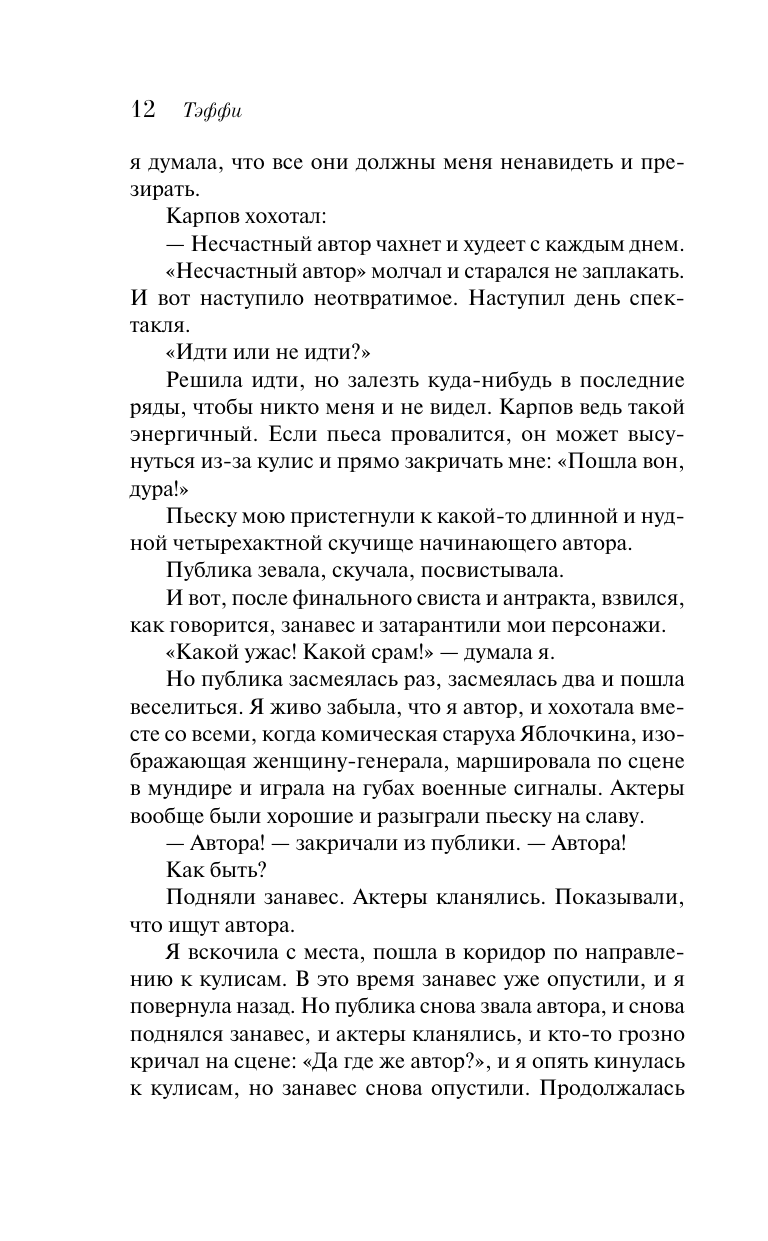 12 Тэффи

я думала, что все они должны меня ненавидеть и презирать.

Карпов хохотал:

— Несчастный автор чахнет и худеет с каждым днем.

«Несчастный автор» молчал и старался не заплакать. И вот наступило неотвратимое. Наступил день спектакля.

«Идти или не идти?»

Решила идти, но залезть куда-нибудь в последние ряды, чтобы никто меня и не видел. Карпов ведь такой энергичный. Если пьеса провалится, он может высунуться из-за кулис и прямо закричать мне: «Пошла вон, дура!»

Пьеску мою пристегнули к какой-то длинной и нудной четырехактной скучище начинающего автора.

Публика зевала, скучала, посвистывала.

И вот, после финального свиста и антракта, взвился, как говорится, занавес и затарантили мои персонажи.

«Какой ужас! Какой срам!» — думала я.

Но публика засмеялась раз, засмеялась два и пошла веселиться. Я живо забыла, что я автор, и хохотала вместе со всеми, когда комическая старуха Яблочкина, изображающая женщину-генерала, маршировала по сцене в мундире и играла на губах военные сигналы. Актеры вообще были хорошие и разыграли пьеску на славу.

— Автора! — закричали из публики. — Автора!

Как быть?

Подняли занавес. Актеры кланялись. Показывали, что ищут автора.

Я вскочила с места, пошла в коридор по направлению к кулисам. В это время занавес уже опустили, и я повернула назад. Но публика снова звала автора, и снова поднялся занавес, и актеры кланялись, и кто-то грозно кричал на сцене: «Да где же автор?», и я опять кинулась к кулисам, но занавес снова опустили. Продолжалась